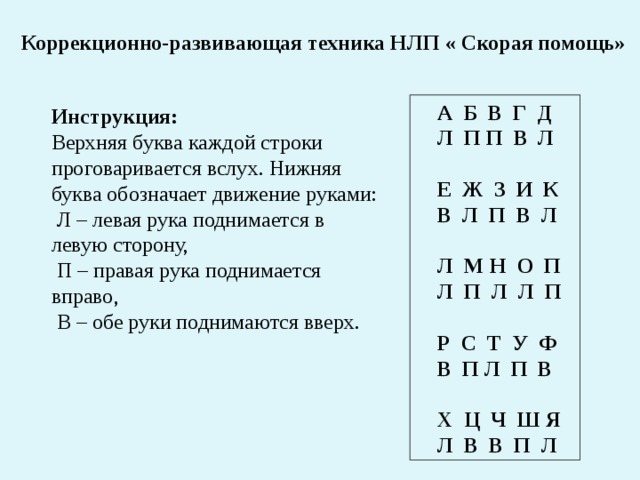 Коррекционно-развивающая техника НЛП « Скорая помощь»

Инструкция:
Верхняя буква каждой строки проговаривается вслух. Нижняя буква обозначает движение руками:
Л – левая рука поднимается в левую сторону,
П – правая рука поднимается вправо,
В – обе руки поднимаются вверх.

А Б В Г Д
Л П П В Л

Е Ж З И К
В Л П В Л

Л М Н О П
Л П Л Л П

Р С Т У Ф
В П Л П В

Х Ц Ч Ш Я
Л В В П Л